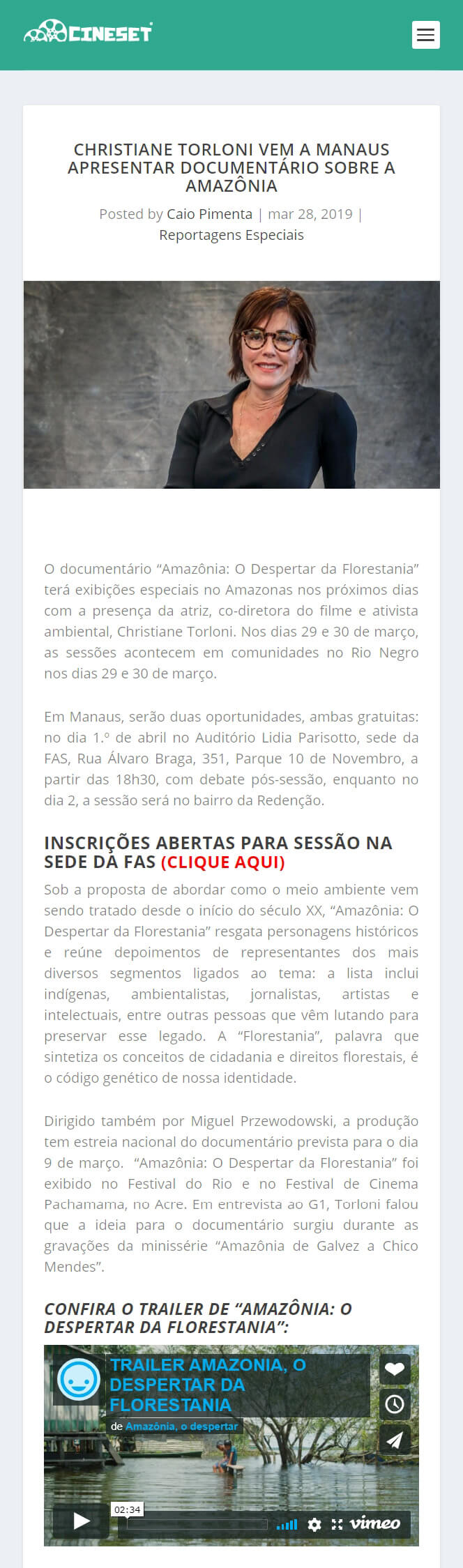 CINESET

CHRISTIANE TORLONI VEM A MANAUS APRESENTAR DOCUMENTÁRIO SOBRE A AMAZÔNIA

Posted by Caio Pimenta | mar 28, 2019 | Reportagens Especiais

O documentário “Amazônia: O Despertar da Florestania” terá exibições especiais no Amazonas nos próximos dias com a presença da atriz, co-diretora do filme e ativista ambiental, Christiane Torloni. Nos dias 29 e 30 de março, as sessões acontecem em comunidades no Rio Negro nos dias 29 e 30 de março.

Em Manaus, serão duas oportunidades, ambas gratuitas: no dia 1.º de abril no Auditório Lidia Parisotto, sede da FAS, Rua Álvaro Braga, 351, Parque 10 de Novembro, a partir das 18h30, com debate pós-sessão, enquanto no dia 2, a sessão será no bairro da Redenção.

INSCRIÇÕES ABERTAS PARA SESSÃO NA SEDE DA FAS (CLIQUE AQUI)

Sob a proposta de abordar como o meio ambiente vem sendo tratado desde o início do século XX, “Amazônia: O Despertar da Florestania” resgata personagens históricos e reúne depoimentos de representantes dos mais diversos segmentos ligados ao tema: a lista inclui indígenas, ambientalistas, jornalistas, artistas e intelectuais, entre outras pessoas que vêm lutando para preservar esse legado. A “Florestania”, palavra que sintetiza os conceitos de cidadania e direitos florestais, é o código genético de nossa identidade.

Dirigido também por Miguel Przewodowski, a produção tem estreia nacional do documentário prevista para o dia 9 de março. “Amazônia: O Despertar da Florestania” foi exibido no Festival do Rio e no Festival de Cinema Pachamama, no Acre. Em entrevista ao G1, Torloni falou que a ideia para o documentário surgiu durante as gravações da minissérie “Amazônia de Galvez a Chico Mendes”.

CONFIRA O TRAILER DE “AMAZÔNIA: O DESPERTAR DA FLORESTANIA”:

TRAILER AMAZONIA, O DESPERTAR DA FLORESTANIA
de Amazônia, o despertar
02:34
vimeo